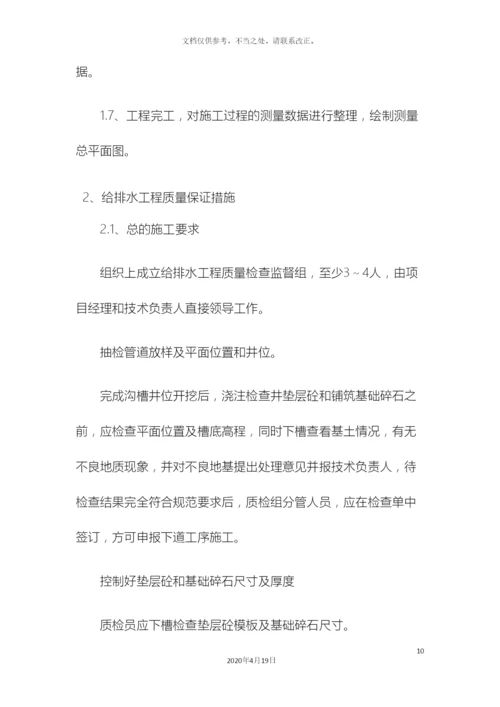 文档仅供参考，不当之处，请联系改正。

据。

1.7、工程完工，对施工过程的测量数据进行整理，绘制测量总平面图。

2、给排水工程质量保证措施

2.1、总的施工要求

组织上成立给排水工程质量检查监督组，至少3～4人，由项目经理和技术负责人直接领导工作。

抽检管道放样及平面位置和井位。

完成沟槽井位开挖后，浇注检查井垫层砼和铺筑基础碎石之前，应检查平面位置及槽底高程，同时下槽查看基土情况，有无不良地质现象，并对不良地基提出处理意见并报技术负责人，待检查结果完全符合规范要求后，质检组分管人员，应在检查单中签订，方可申报下道工序施工。

控制好垫层砼和基础碎石尺寸及厚度

质检员应下槽检查垫层砼模板及基础碎石尺寸。

10

2020年4月19日